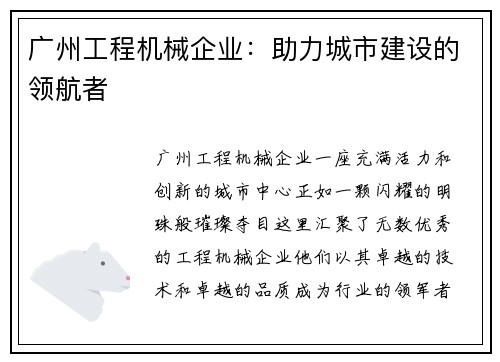 广州工程机械企业：助力城市建设的领航者

广州工程机械企业一座充满活力和创新的城市中心正如一颗闪耀的明珠般璀璨夺目这里汇聚了无数优秀的工程机械企业他们以其卓越的技术和卓越的品质成为行业的领军者